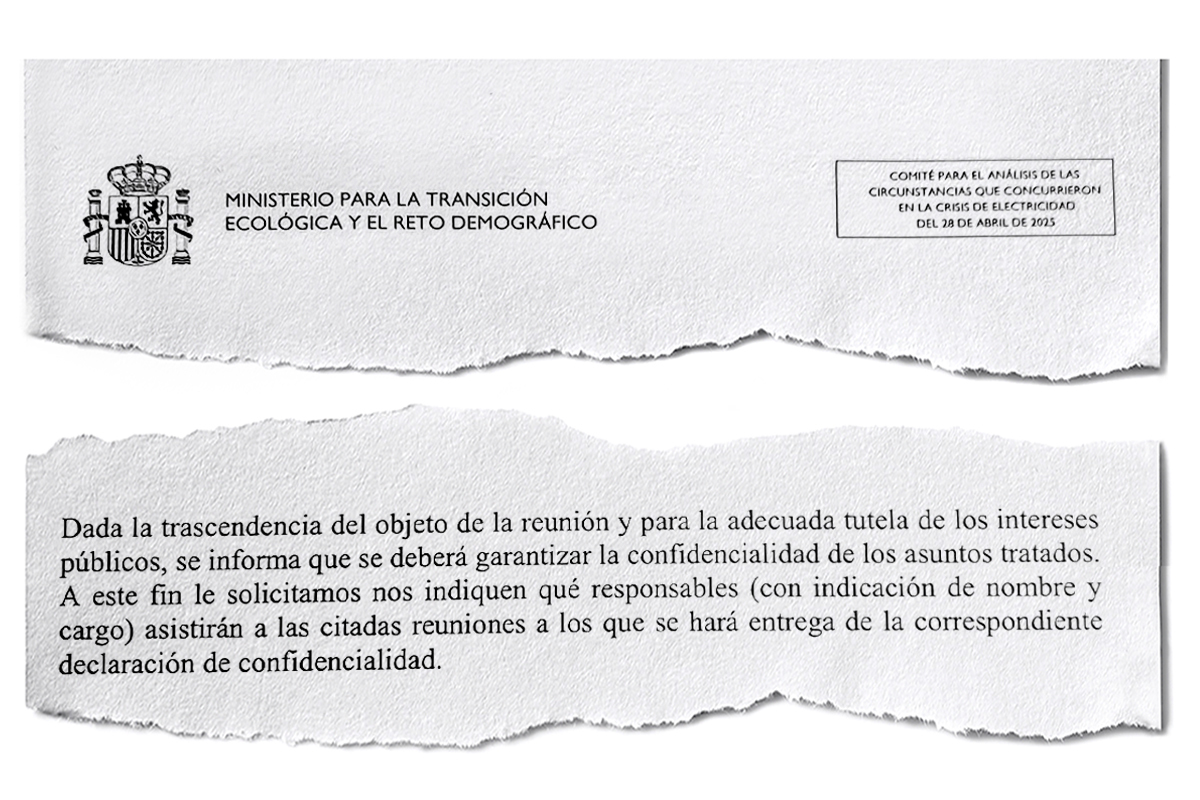 MINISTERIO PARA LA TRANSICIÓN ECOLÓGICA Y EL RETO DEMOGRÁFICO

COMITÉ PARA EL ANÁLISIS DE LAS CIRCUNSTANCIAS QUE CONCURRIERON EN LA CRISIS DE ELECTRICIDAD DEL 28 DE ABRIL DE 2025

Dada la trascendencia del objeto de la reunión y para la adecuada tutela de los intereses públicos, se informa que se deberá garantizar la confidencialidad de los asuntos tratados. A este fin le solicitamos nos indiquen qué responsables (con indicación de nombre y cargo) asistirán a las citadas reuniones a los que se hará entrega de la correspondiente declaración de confidencialidad.